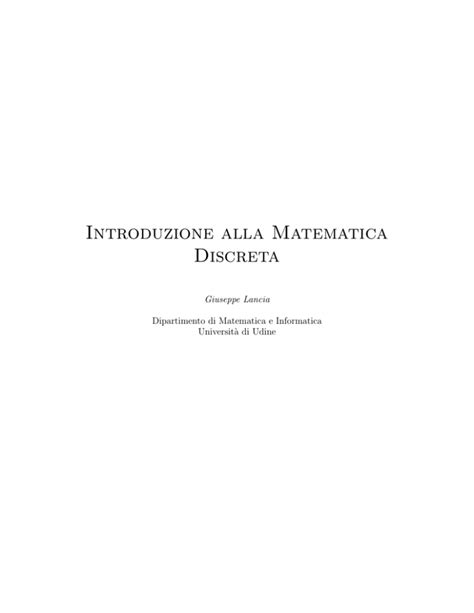 Introduzione alla Matematica Discreta

Giuseppe Lancia

Dipartimento di Matematica e Informatica
Università di Udine